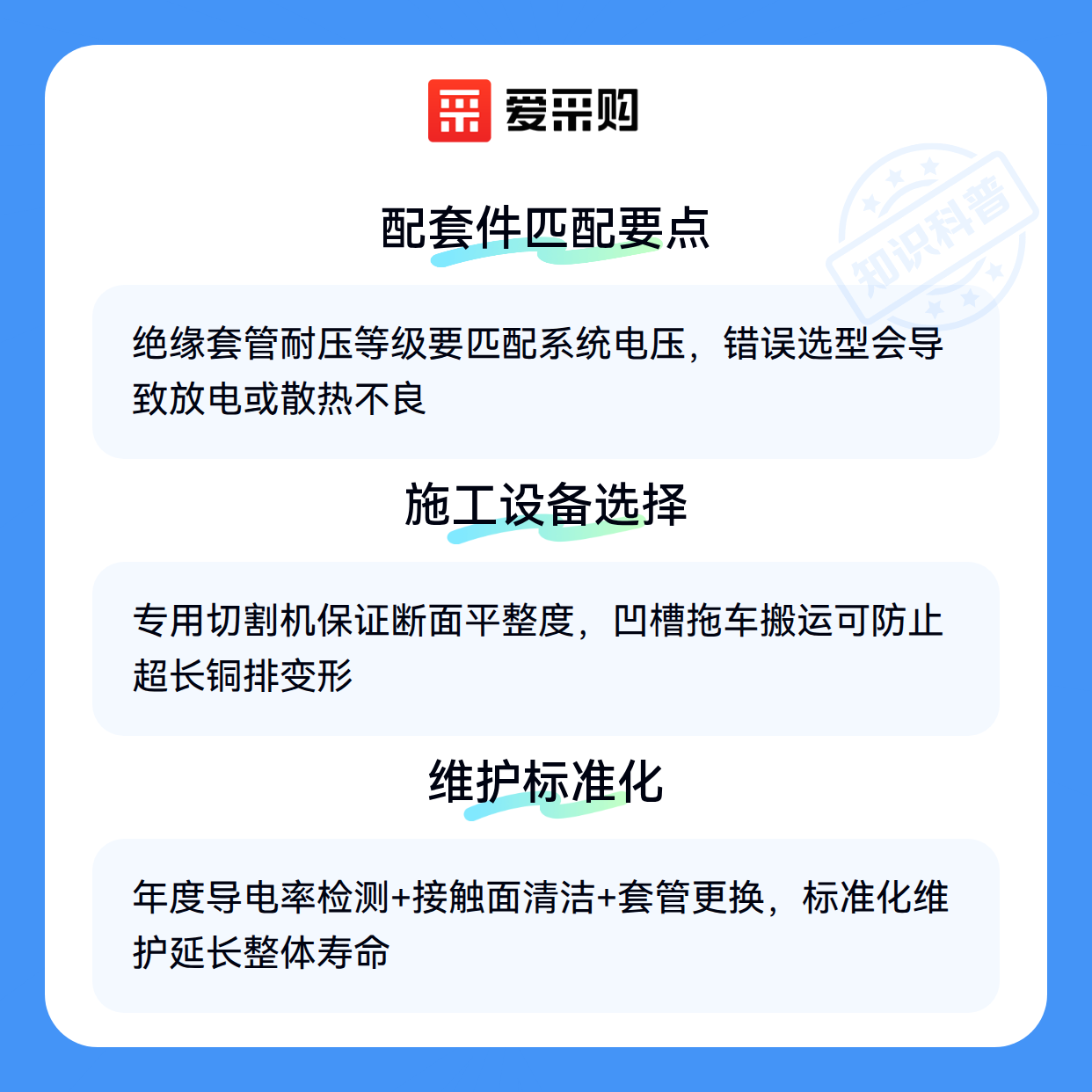 爱采购

配套件匹配要点

绝缘套管耐压等级要匹配系统电压，错误选型会导致放电或散热不良

施工设备选择

专用切割机保证断面平整度，凹槽拖车搬运可防止超长铜排变形

维护标准化

年度导电率检测+接触面清洁+套管更换，标准化维护延长整体寿命

知识科普